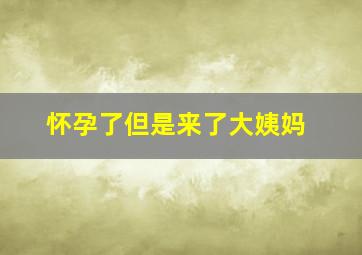 怀孕了但是来了大姨妈